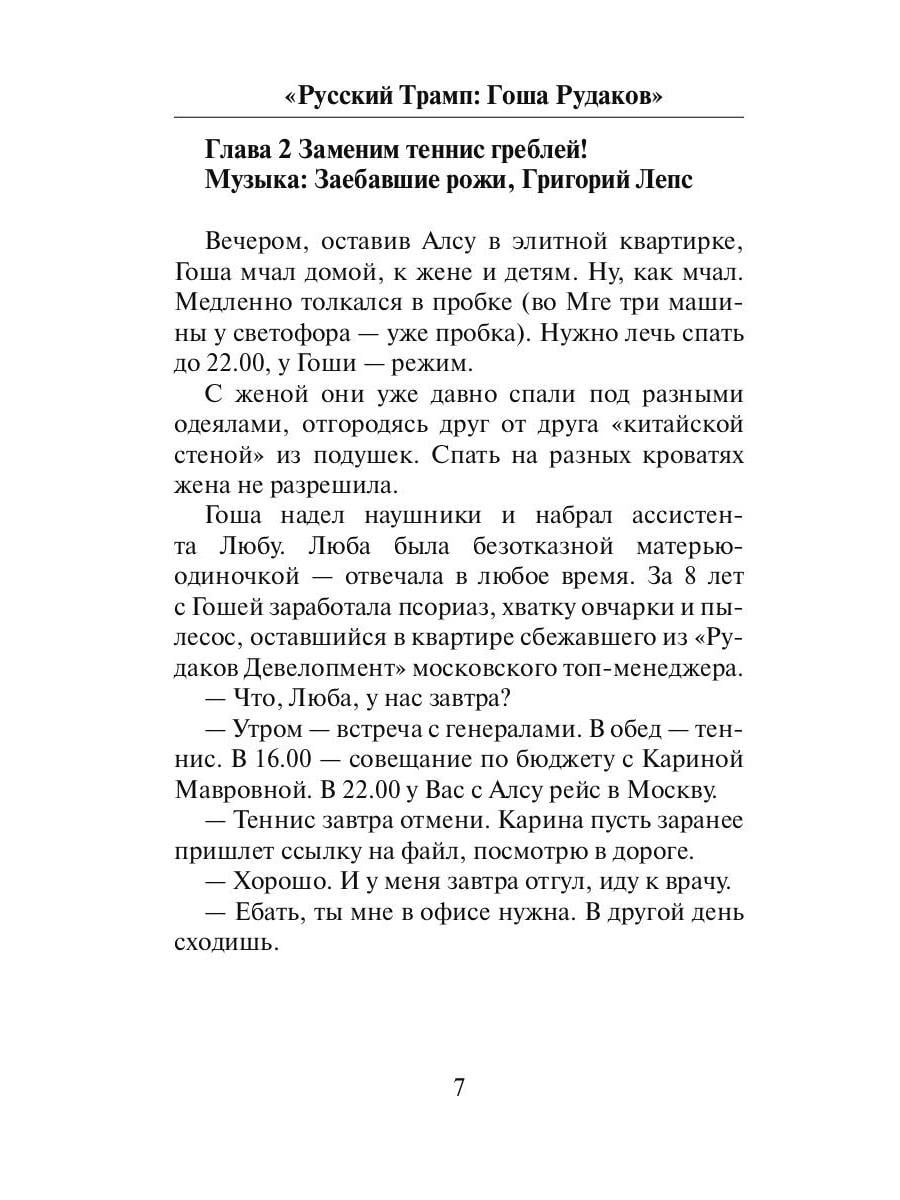 «Русский Трамп: Гоша Рудаков»

Глава 2 Заменим теннис греблей!
Музыка: Заебавшие рожи, Григорий Лепс

Вечером, оставив Алсу в элитной квартирке, Гоша мчал домой, к жене и детям. Ну, как мчал. Медленно толкался в пробке (во Мге три машины у светофора — уже пробка). Нужно лечь спать до 22.00, у Гоши — режим.

С женой они уже давно спали под разными одеялами, отгородясь друг от друга «китайской стеной» из подушек. Спать на разных кроватях жена не разрешила.

Гоша надел наушники и набрал ассистента Любу. Люба была безотказной матерью-одиночкой — отвечала в любое время. За 8 лет с Гошей заработала псориаз, хватку овчарки и пылесос, оставшийся в квартире сбежавшего из «Рудаков Девелопмент» московского топ-менеджера.

— Что, Люба, у нас завтра?

— Утром — встреча с генералами. В обед — теннис. В 16.00 — совещание по бюджету с Кариной Мавровной. В 22.00 у Вас с Алсу рейс в Москву.

— Теннис завтра отмени. Карина пусть заранее пришлет ссылку на файл, посмотрю в дороге.

— Хорошо. И у меня завтра отгул, иду к врачу.

— Ебать, ты мне в офисе нужна. В другой день сходишь.

7